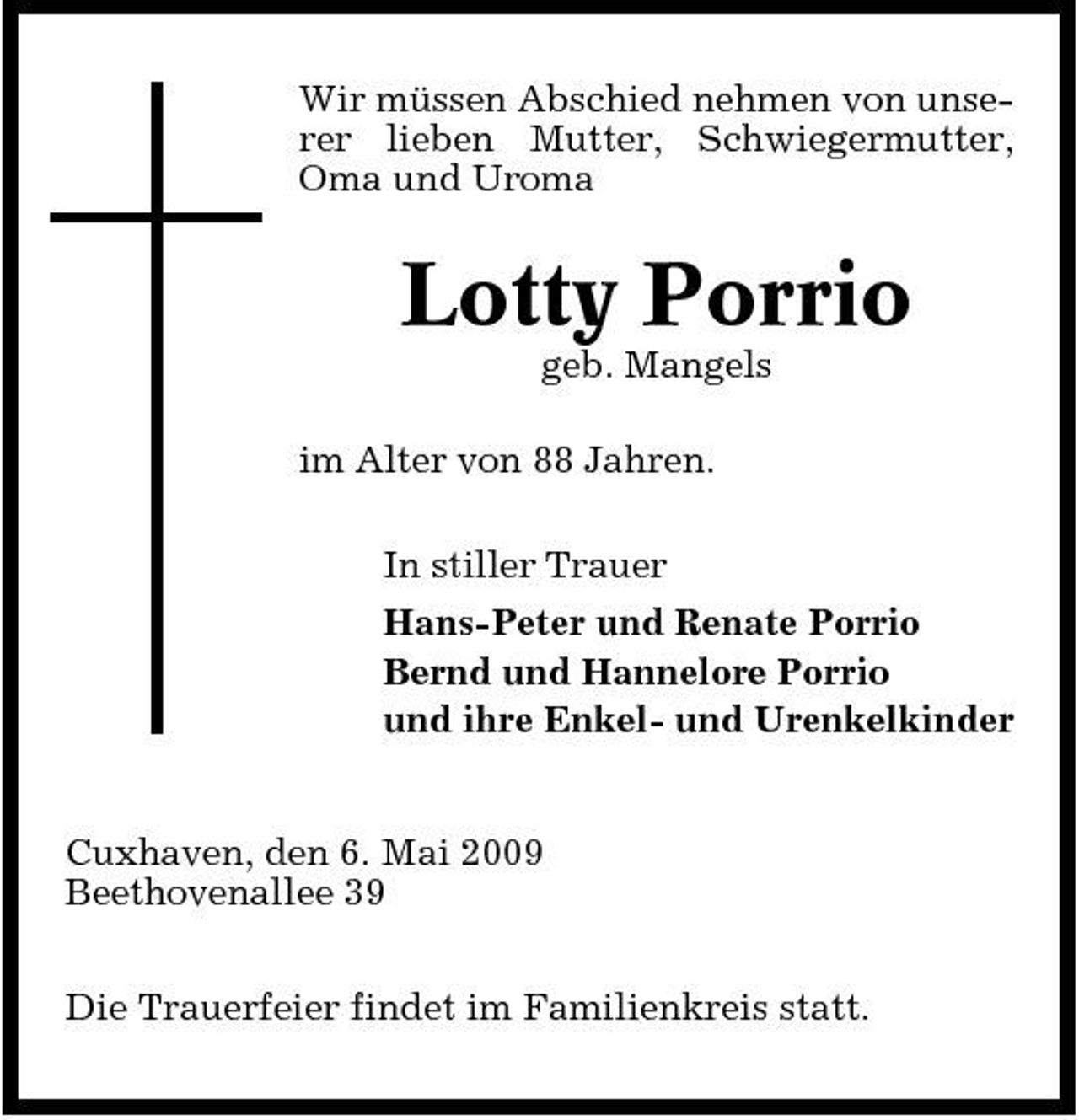 Wir müssen Abschied nehmen von unserer lieben Mutter, Schwiegermutter, Oma und Uroma

Lotty Porrio
geb. Mangels

im Alter von 88 Jahren.

In stiller Trauer
Hans-Peter und Renate Porrio
Bernd und Hannelore Porrio
und ihre Enkel- und Urenkelkinder

Cuxhaven, den 6. Mai 2009
Beethovenallee 39

Die Trauerfeier findet im Familienkreis statt.